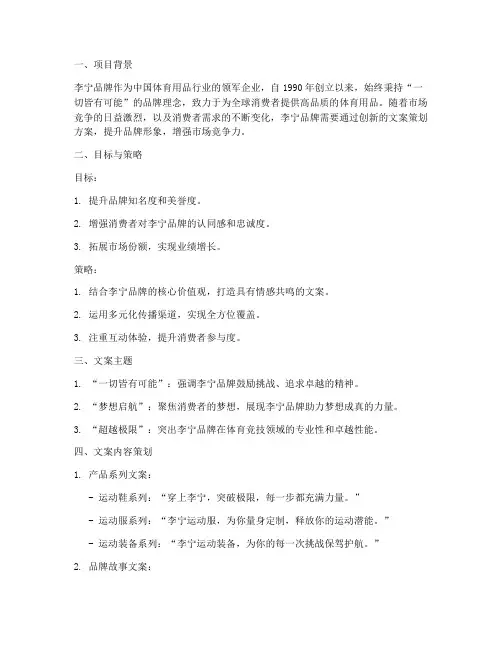 一、项目背景

李宁品牌作为中国体育用品行业的领军企业，自 1990 年创立以来，始终秉持“一切皆有可能”的品牌理念，致力于为全球消费者提供高品质的体育用品。随着市场竞争的日益激烈，以及消费者需求的不断变化，李宁品牌需要通过创新的文案策划方案，提升品牌形象，增强市场竞争力。

二、目标与策略

目标：

1. 提升品牌知名度和美誉度。

2. 增强消费者对李宁品牌的认同感和忠诚度。

3. 拓展市场份额，实现业绩增长。

策略：

1. 结合李宁品牌的核心价值观，打造具有情感共鸣的文案。

2. 运用多元化传播渠道，实现全方位覆盖。

3. 注重互动体验，提升消费者参与度。

三、文案主题

1. “一切皆有可能”：强调李宁品牌鼓励挑战、追求卓越的精神。

2. “梦想启航”：聚焦消费者的梦想，展现李宁品牌助力梦想成真的力量。

3. “超越极限”：突出李宁品牌在体育竞技领域的专业性和卓越性能。

四、文案内容策划

1. 产品系列文案：

- 运动鞋系列：“穿上李宁，突破极限，每一步都充满力量。”

- 运动服系列：“李宁运动服，为你量身定制，释放你的运动潜能。”

- 运动装备系列：“李宁运动装备，为你的每一次挑战保驾护航。”

2. 品牌故事文案：